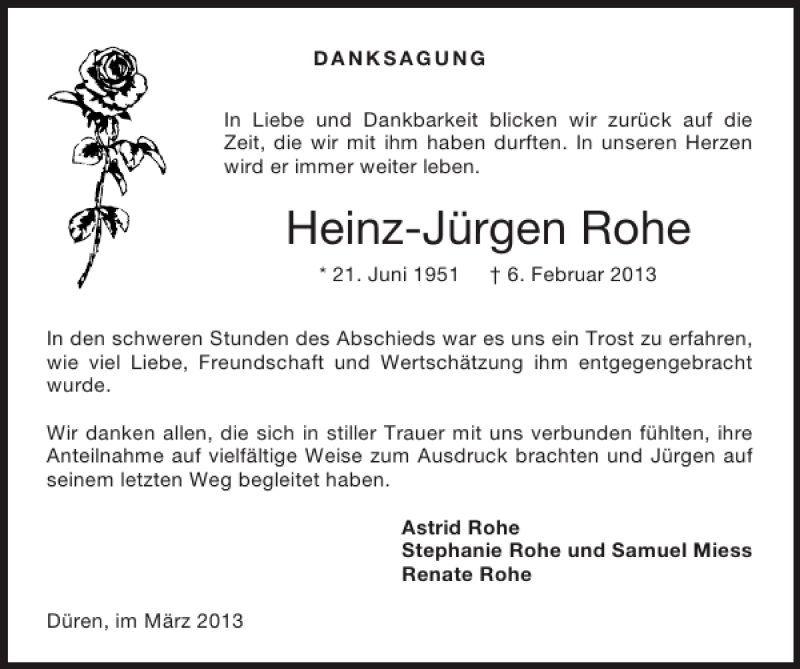 DANKSAGUNG

In Liebe und Dankbarkeit blicken wir zurück auf die Zeit, die wir mit ihm haben durften. In unseren Herzen wird er immer weiter leben.

Heinz-Jürgen Rohe

* 21. Juni 1951 † 6. Februar 2013

In den schweren Stunden des Abschieds war es uns ein Trost zu erfahren, wie viel Liebe, Freundschaft und Wertschätzung ihm entgegengebracht wurde.

Wir danken allen, die sich in stiller Trauer mit uns verbunden fühlten, ihre Anteilnahme auf vielfältige Weise zum Ausdruck brachten und Jürgen auf seinem letzten Weg begleitet haben.

Astrid Rohe
Stephanie Rohe und Samuel Miess
Renate Rohe

Düren, im März 2013